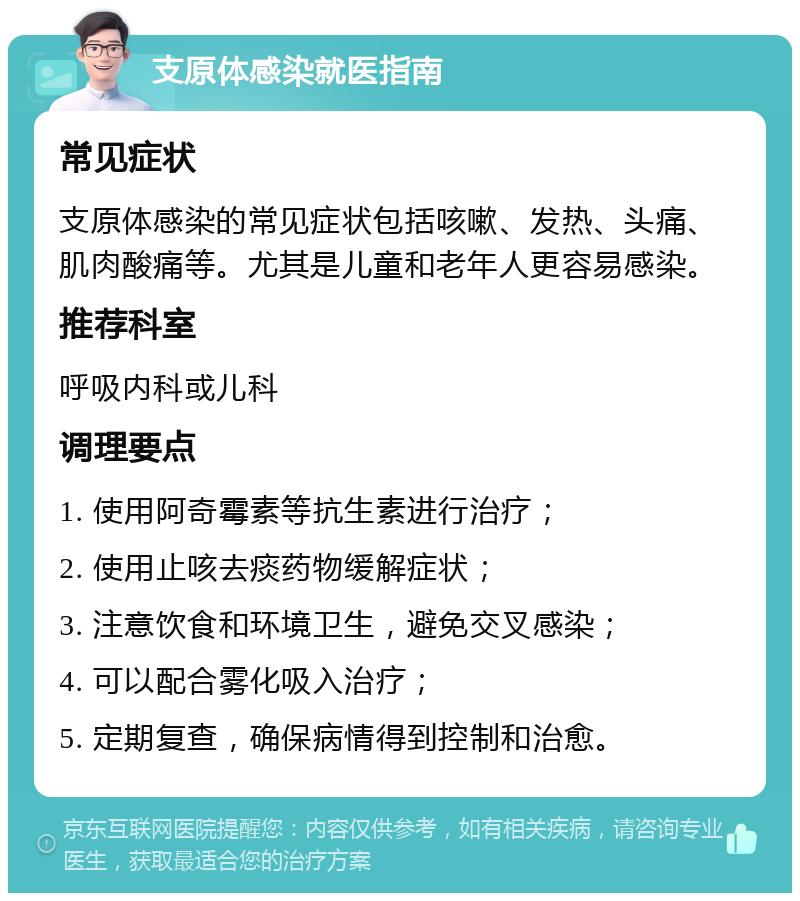 支原体感染就医指南

常见症状

支原体感染的常见症状包括咳嗽、发热、头痛、肌肉酸痛等。尤其是儿童和老年人更容易感染。

推荐科室

呼吸内科或儿科

调理要点

1. 使用阿奇霉素等抗生素进行治疗；

2. 使用止咳去痰药物缓解症状；

3. 注意饮食和环境卫生，避免交叉感染；

4. 可以配合雾化吸入治疗；

5. 定期复查，确保病情得到控制和治愈。

京东互联网医院提醒您：内容仅供参考，如有相关疾病，请咨询专业医生，获取最适合您的治疗方案